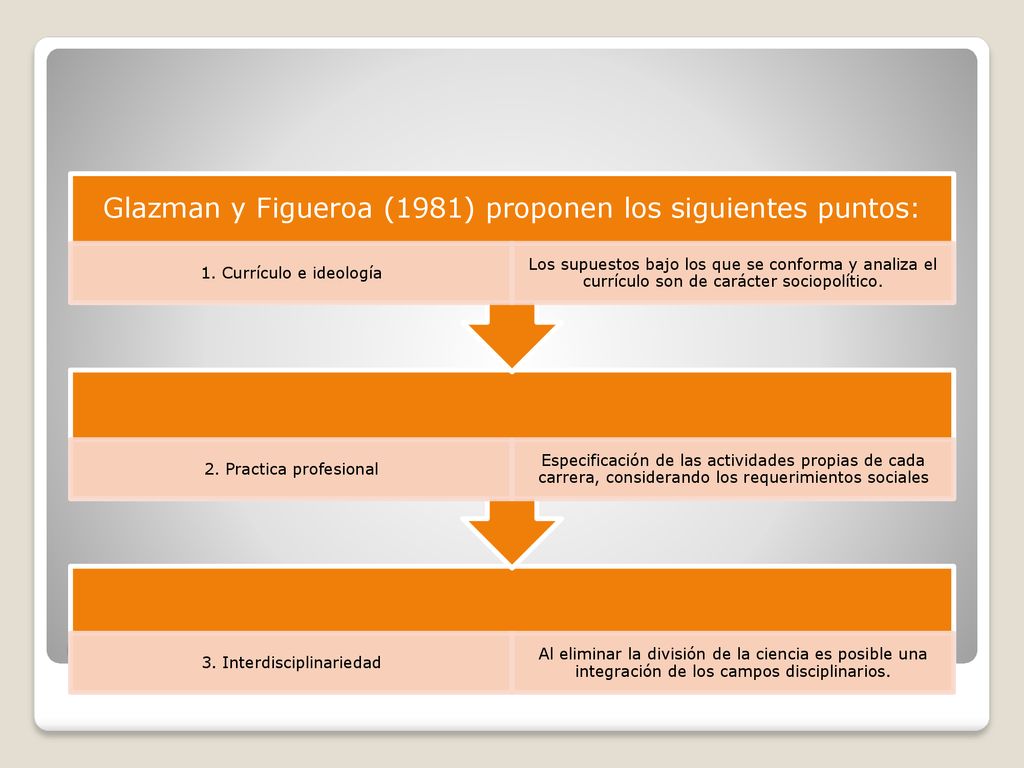 Glazman y Figueroa (1981) proponen los siguientes puntos:

1. Currículo e ideología

Los supuestos bajo los que se conforma y analiza el currículo son de carácter sociopolítico.

2. Practica profesional

Especificación de las actividades propias de cada carrera, considerando los requerimientos sociales

3. Interdisciplinariedad

Al eliminar la división de la ciencia es posible una integración de los campos disciplinarios.